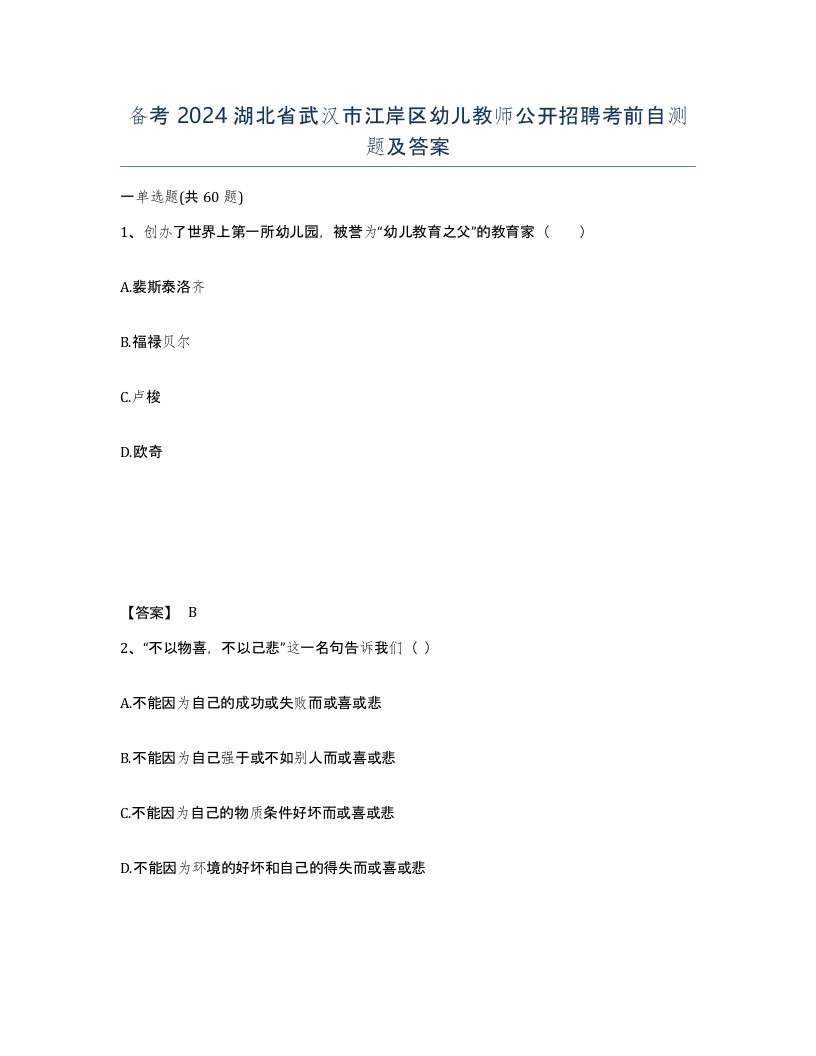 备考 2024 湖北省武汉市江岸区幼儿教师公开招聘考前自测题及答案

一单选题(共 60 题)

1、创办了世界上第一所幼儿园，被誉为“幼儿教育之父”的教育家（　　）

A.裴斯泰洛齐

B.福禄贝尔

C.卢梭

D.欧奇

【答案】 B

2、“不以物喜，不以己悲”这一名句告诉我们（ ）

A.不能因为自己的成功或失败而或喜或悲

B.不能因为自己强于或不如别人而或喜或悲

C.不能因为自己的物质条件好坏而或喜或悲

D.不能因为环境的好坏和自己的得失而或喜或悲